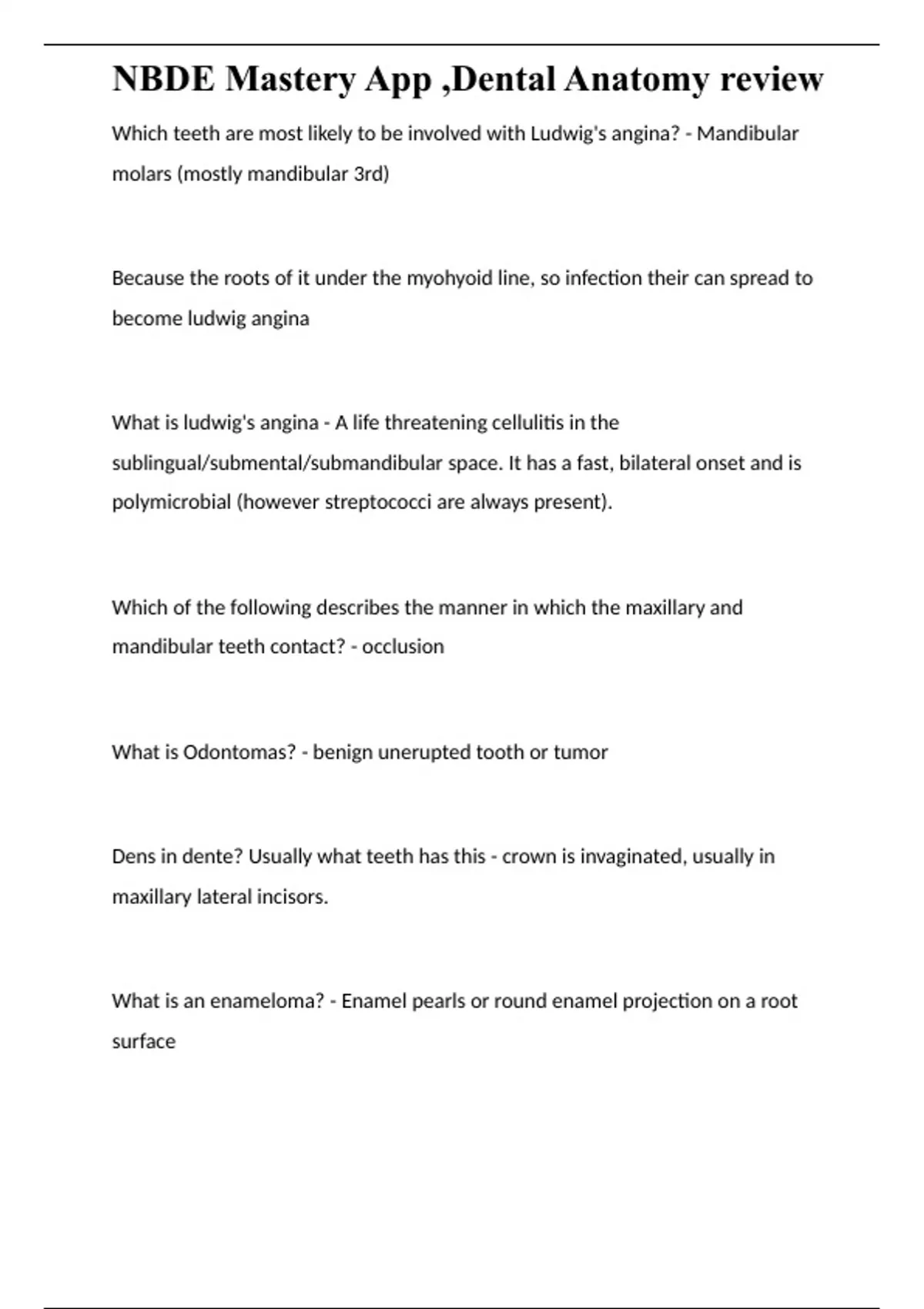 NBDE Mastery App ,Dental Anatomy review

Which teeth are most likely to be involved with Ludwig's angina? - Mandibular molars (mostly mandibular 3rd)

Because the roots of it under the myohyoid line, so infection their can spread to become ludwig angina

What is ludwig's angina - A life threatening cellulitis in the sublingual/submental/submandibular space. It has a fast, bilateral onset and is polymicrobial (however streptococci are always present).

Which of the following describes the manner in which the maxillary and mandibular teeth contact? - occlusion

What is Odontomas? - benign unerupted tooth or tumor

Dens in dente? Usually what teeth has this - crown is invaginated, usually in maxillary lateral incisors.

What is an enameloma? - Enamel pearls or round enamel projection on a root surface